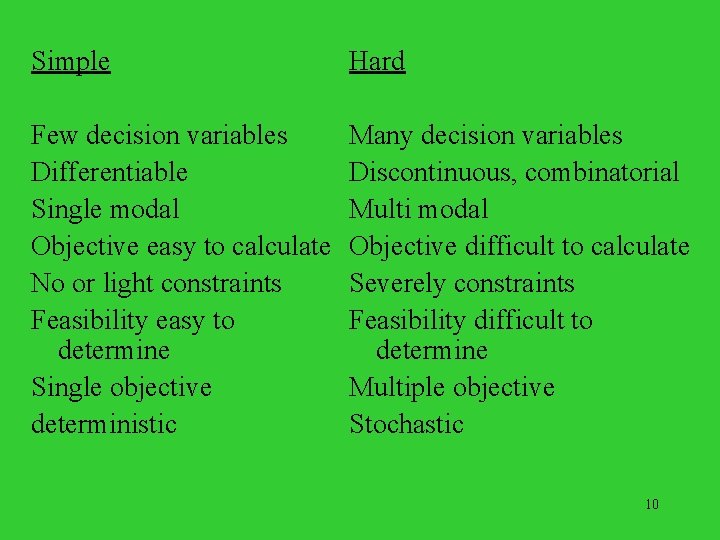 Simple

Few decision variables
Differentiable
Single modal
Objective easy to calculate
No or light constraints
Feasibility easy to determine
Single objective
deterministic

Hard

Many decision variables
Discontinuous, combinatorial
Multi modal
Objective difficult to calculate
Severely constraints
Feasibility difficult to determine
Multiple objective
Stochastic

10